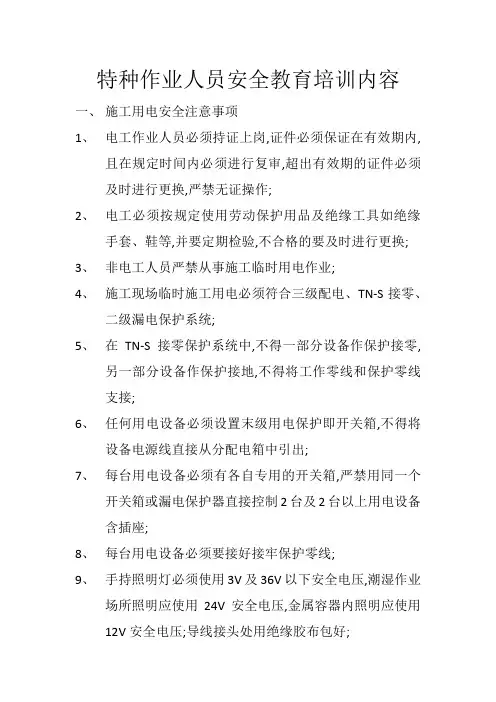 特种作业人员安全教育培训内容

一、 施工用电安全注意事项

1、 电工作业人员必须持证上岗,证件必须保证在有效期内,且在规定时间内必须进行复审,超出有效期的证件必须及时进行更换,严禁无证操作;

2、 电工必须按规定使用劳动保护用品及绝缘工具如绝缘手套、鞋等,并要定期检验,不合格的要及时进行更换;

3、 非电工人员严禁从事施工临时用电作业;

4、 施工现场临时施工用电必须符合三级配电、TN-S 接零、二级漏电保护系统;

5、 在 TN-S 接零保护系统中,不得一部分设备作保护接零,另一部分设备作保护接地,不得将工作零线和保护零线支接;

6、 任何用电设备必须设置末级用电保护即开关箱,不得将设备电源线直接从分配电箱中引出;

7、 每台用电设备必须有各自专用的开关箱,严禁用同一个开关箱或漏电保护器直接控制 2 台及 2 台以上用电设备含插座;

8、 每台用电设备必须要接好接牢保护零线;

9、 手持照明灯必须使用 3V 及 36V 以下安全电压,潮湿作业场所照明应使用 24V 安全电压,金属容器内照明应使用 12V 安全电压;导线接头处用绝缘胶布包好;